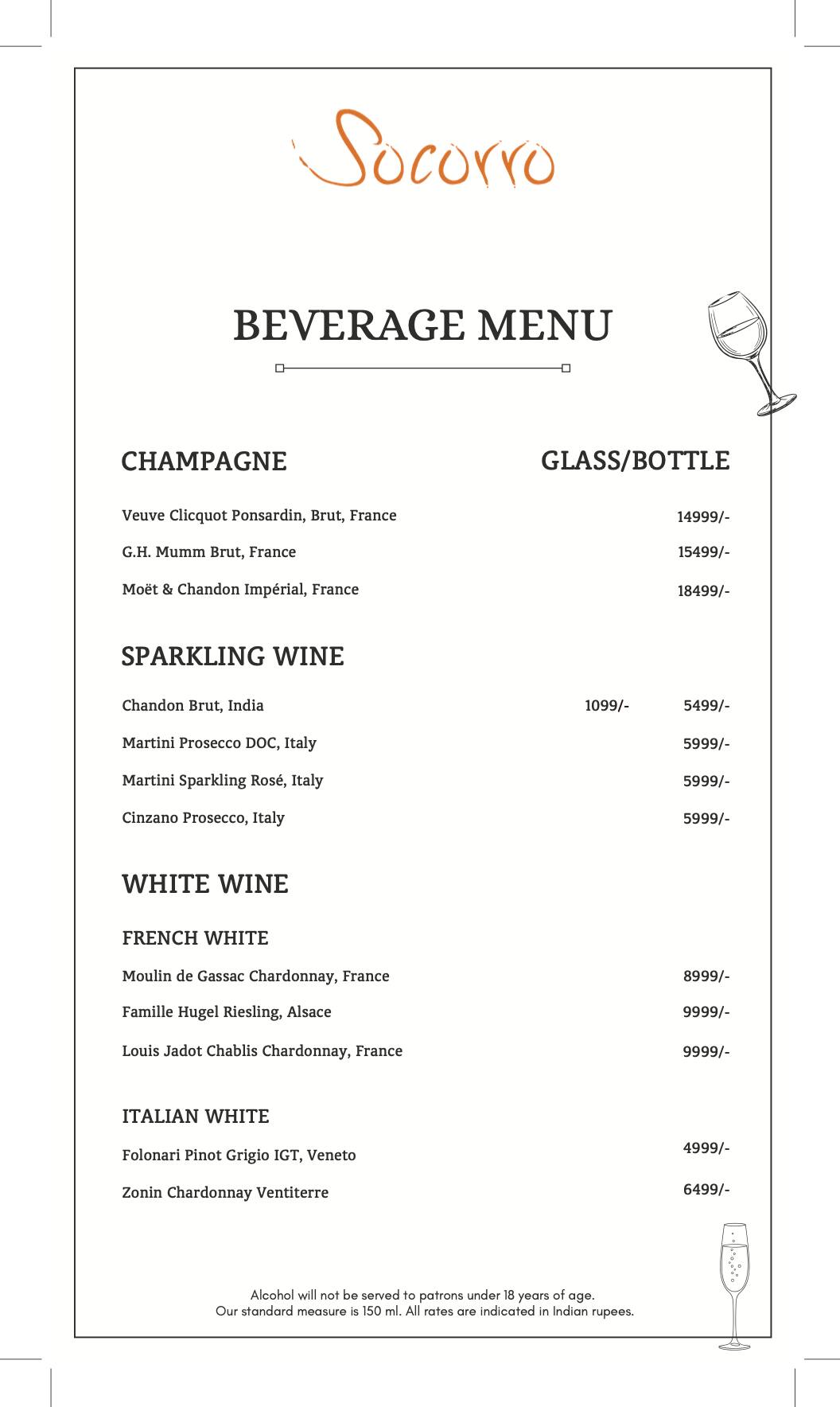 Socorro

BEVERAGE MENU

CHAMPAGNE GLASS/BOTTLE

Veuve Clicquot Ponsardin, Brut, France 14999/-

G.H. Mumm Brut, France 15499/-

Moët & Chandon Impérial, France 18499/-

SPARKLING WINE

Chandon Brut, India 1099/- 5499/-

Martini Prosecco DOC, Italy 5999/-

Martini Sparkling Rosé, Italy 5999/-

Cinzano Prosecco, Italy 5999/-

WHITE WINE

FRENCH WHITE

Moulin de Gassac Chardonnay, France 8999/-

Famille Hugel Riesling, Alsace 9999/-

Louis Jadot Chablis Chardonnay, France 9999/-

ITALIAN WHITE

Folonari Pinot Grigio IGT, Veneto 4999/-

Zonin Chardonnay Ventiterre 6499/-

Alcohol will not be served to patrons under 18 years of age.
Our standard measure is 150 ml. All rates are indicated in Indian rupees.